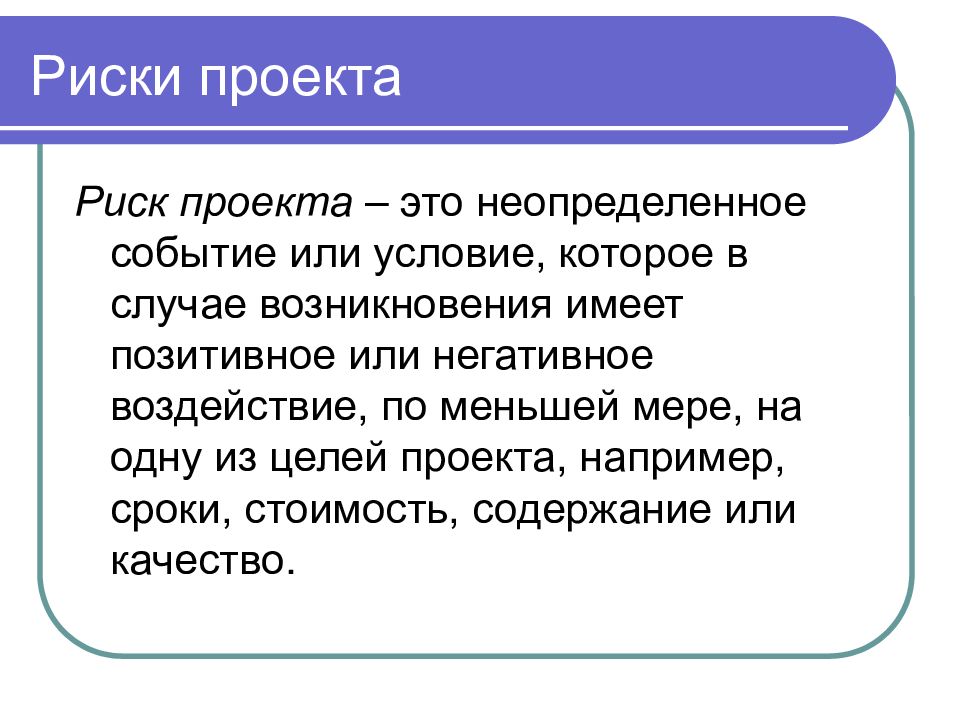 Риски проекта

Риск проекта – это неопределенное событие или условие, которое в случае возникновения имеет позитивное или негативное воздействие, по меньшей мере, на одну из целей проекта, например, сроки, стоимость, содержание или качество.